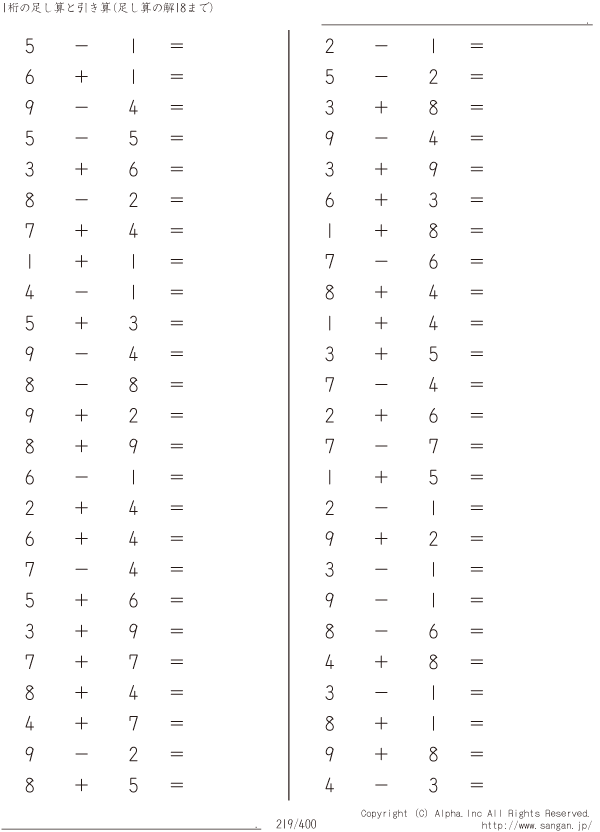 1桁の足し算と引き算(足し算の解18まで)

$5 - 1 =$
$6 + 1 =$
$9 - 4 =$
$5 - 5 =$
$3 + 6 =$
$8 - 2 =$
$7 + 4 =$
$1 + 1 =$
$4 - 1 =$
$5 + 3 =$
$9 - 4 =$
$8 - 8 =$
$9 + 2 =$
$8 + 9 =$
$6 - 1 =$
$2 + 4 =$
$6 + 4 =$
$7 - 4 =$
$5 + 6 =$
$3 + 9 =$
$7 + 7 =$
$8 + 4 =$
$4 + 7 =$
$9 - 2 =$
$8 + 5 =$

$2 - 1 =$
$5 - 2 =$
$3 + 8 =$
$9 - 4 =$
$3 + 9 =$
$6 + 3 =$
$1 + 8 =$
$7 - 6 =$
$8 + 4 =$
$1 + 4 =$
$3 + 5 =$
$7 - 4 =$
$2 + 6 =$
$7 - 7 =$
$1 + 5 =$
$2 - 1 =$
$9 + 2 =$
$3 - 1 =$
$9 - 1 =$
$8 - 6 =$
$4 + 8 =$
$3 - 1 =$
$8 + 1 =$
$9 + 8 =$
$4 - 3 =$

219/400

Copyright (C) Alpha.Inc All Rights Reserved.
http://www.sangan.jp/